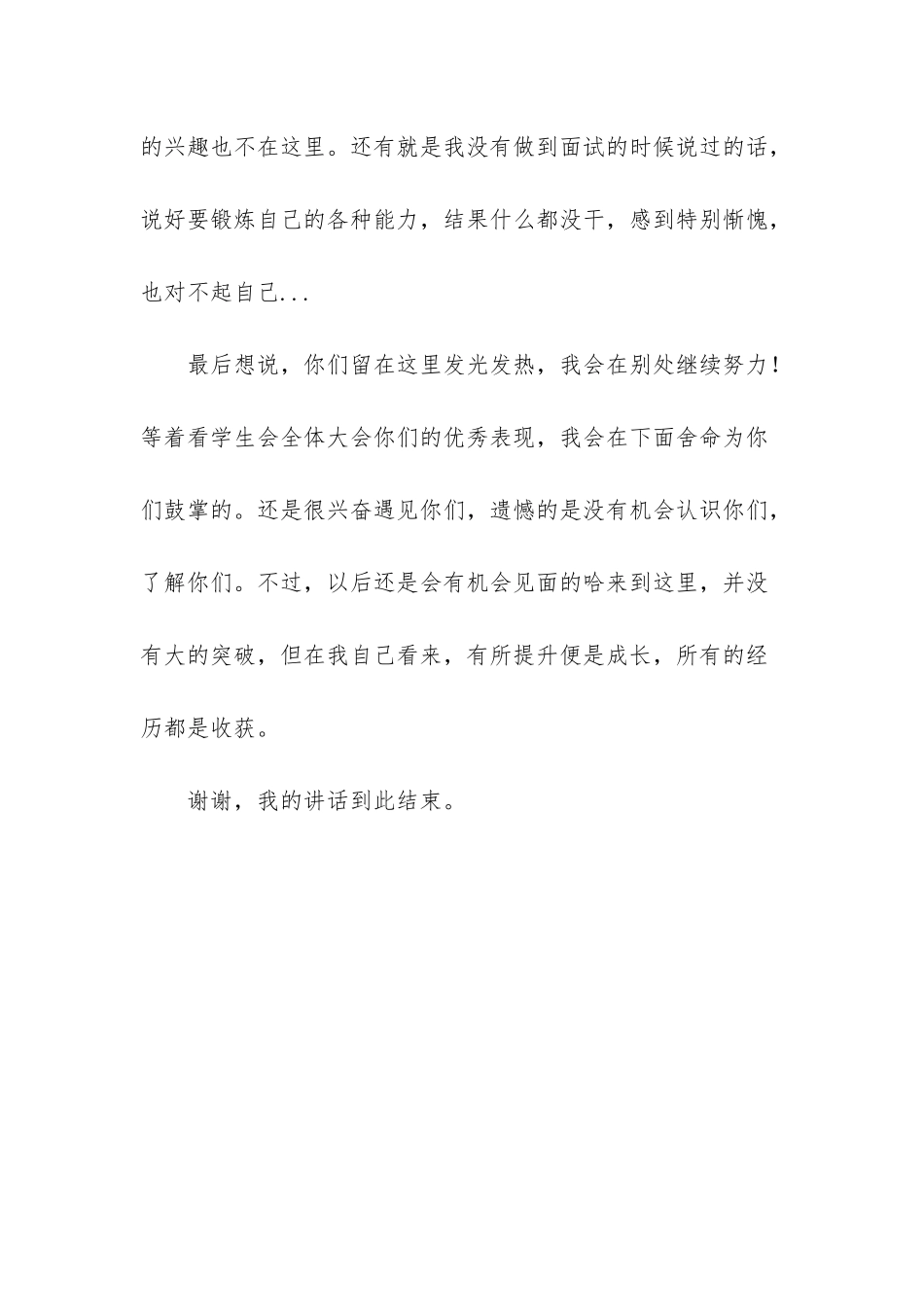 的兴趣也不在这里。还有就是我没有做到面试的时候说过的话，说好要锻炼自己的各种能力，结果什么都没干，感到特别惭愧，也对不起自己...

最后想说，你们留在这里发光发热，我会在别处继续努力！等着看学生会全体大会你们的优秀表现，我会在下面舍命为你们鼓掌的。还是很兴奋遇见你们，遗憾的是没有机会认识你们，了解你们。不过，以后还是会有机会见面的哈来到这里，并没有大的突破，但在我自己看来，有所提升便是成长，所有的经历都是收获。

谢谢，我的讲话到此结束。